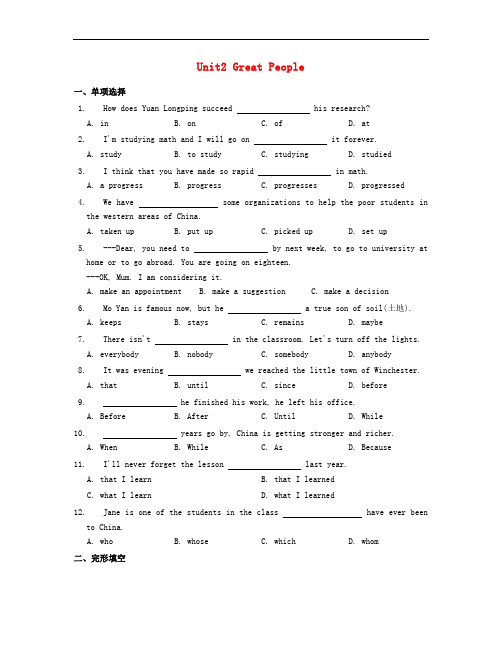 Unit2 Great People

一、单项选择

1. How does Yuan Longping succeed ________ his research?
A. in B. on C. of D. at

2. I'm studying math and I will go on ________ it forever.
A. study B. to study C. studying D. studied

3. I think that you have made so rapid ________ in math.
A. a progress B. progress C. progresses D. progressed

4. We have ________ some organizations to help the poor students in the western areas of China.
A. taken up B. put up C. picked up D. set up

5. ---Dear, you need to ________ by next week, to go to university at home or to go abroad. You are going on eighteen.
---OK, Mum. I am considering it.
A. make an appointment B. make a suggestion C. make a decision

6. Mo Yan is famous now, but he ________ a true son of soil(土地).
A. keeps B. stays C. remains D. maybe

7. There isn't ________ in the classroom. Let's turn off the lights.
A. everybody B. nobody C. somebody D. anybody

8. It was evening ________ we reached the little town of Winchester.
A. that B. until C. since D. before

9. ________ he finished his work, he left his office.
A. Before B. After C. Until D. While

10. ________ years go by, China is getting stronger and richer.
A. When B. While C. As D. Because

11. I'll never forget the lesson ________ last year.
A. that I learn B. that I learned
C. what I learn D. what I learned

12. Jane is one of the students in the class ________ have ever been to China.
A. who B. whose C. which D. whom

二、完形填空